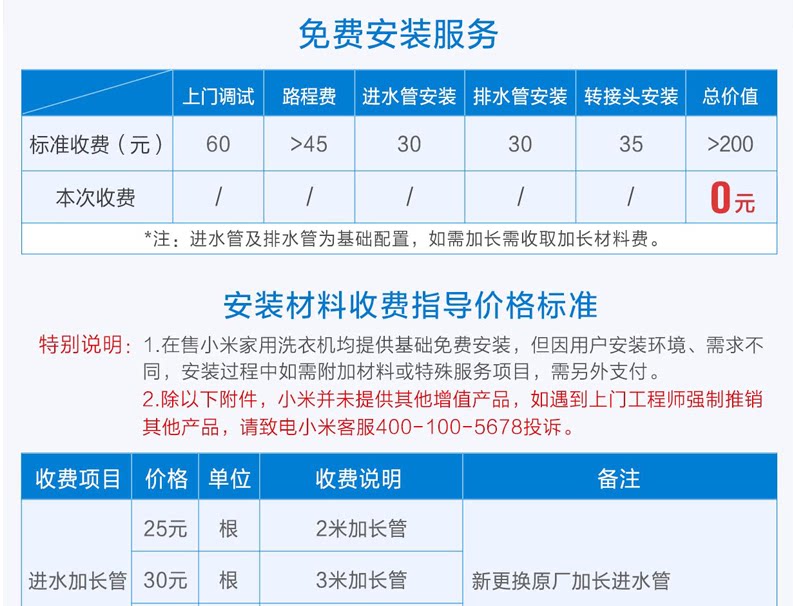 免费安装服务

|  | 上门调试 | 路程费 | 进水管安装 | 排水管安装 | 转接头安装 | 总价值 |
|---|---|---|---|---|---|---|
| 标准收费（元） | 60 | >45 | 30 | 30 | 35 | >200 |
| 本次收费 | / | / | / | / | / | 0元 |
| *注：进水管及排水管为基础配置，如需加长需收取加长材料费。 |  |  |  |  |  |  |

安装材料收费指导价格标准

特别说明：1.在售小米家用洗衣机均提供基础免费安装，但因用户安装环境、需求不同，安装过程中如需附加材料或特殊服务项目，需另外支付。

2.除以下附件，小米并未提供其他增值产品，如遇到上门工程师强制推销其他产品，请致电小米客服400-100-5678投诉。

| 收费项目 | 价格 | 单位 | 收费说明 | 备注 |
|---|---|---|---|---|
| 进水加长管 | 25元 | 根 | 2米加长管 | 新更换原厂加长进水管 |
|  | 30元 | 根 | 3米加长管 |  |